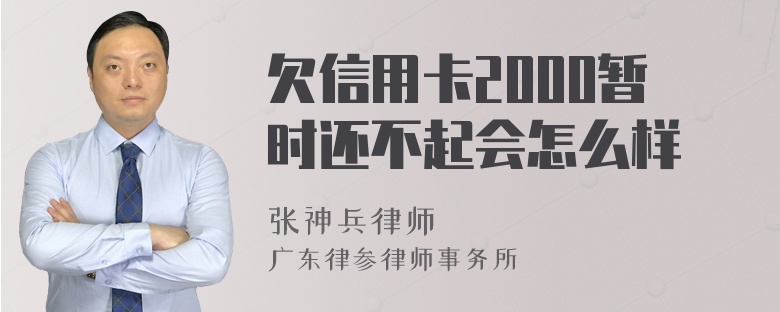 欠信用卡2000暂时还不起会怎么样

张神兵律师

广东律参律师事务所